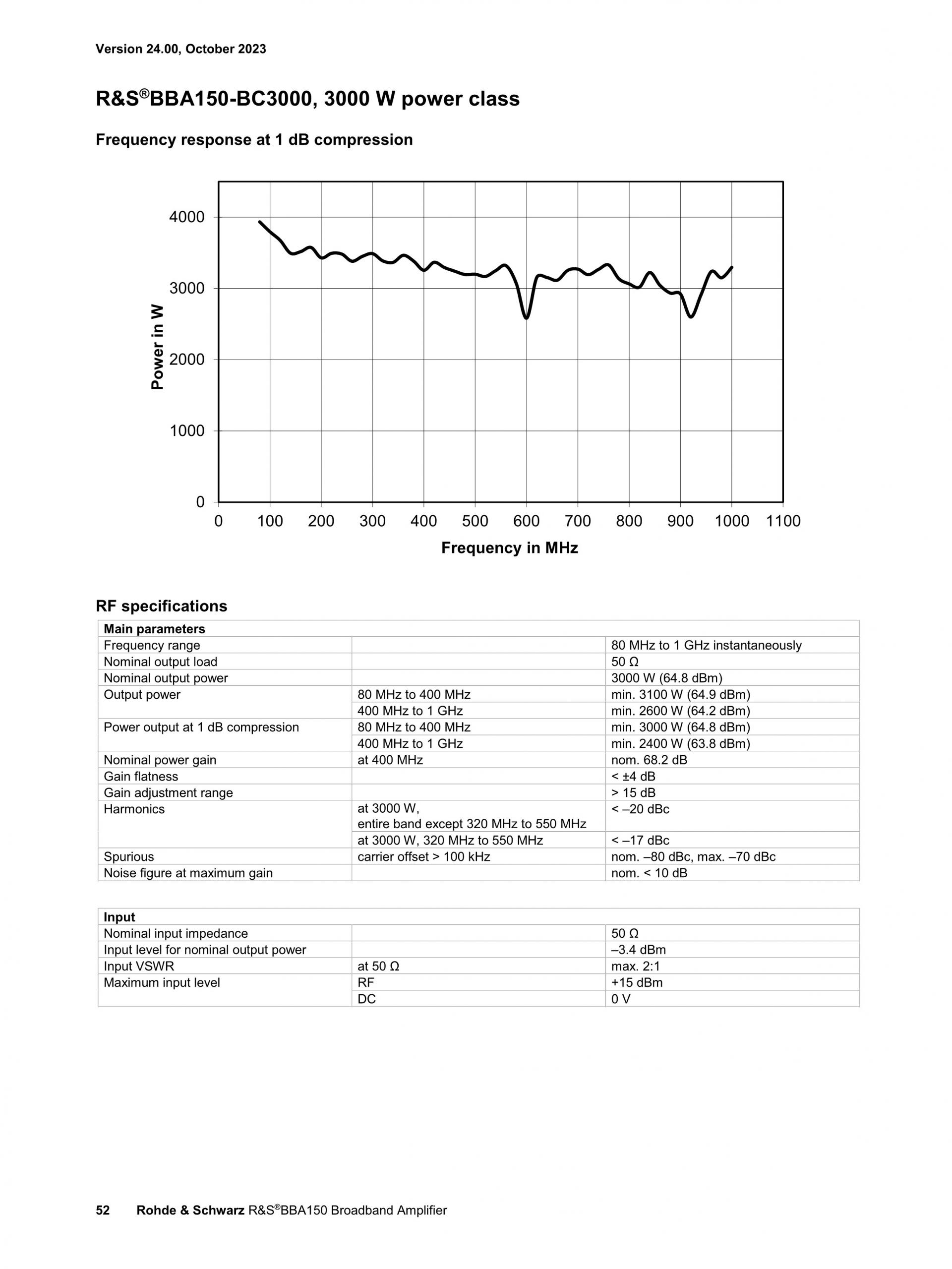 Version 24.00, October 2023

R&S®BBA150-BC3000, 3000 W power class

Frequency response at 1 dB compression

Power in W

4000
3000
2000
1000
0

0 100 200 300 400 500 600 700 800 900 1000 1100

Frequency in MHz

RF specifications

| Main parameters | | |
|---|---|---|
| Frequency range | | 80 MHz to 1 GHz instantaneously |
| Nominal output load | | 50 Ω |
| Nominal output power | | 3000 W (64.8 dBm) |
| Output power | 80 MHz to 400 MHz | min. 3100 W (64.9 dBm) |
| | 400 MHz to 1 GHz | min. 2600 W (64.2 dBm) |
| Power output at 1 dB compression | 80 MHz to 400 MHz | min. 3000 W (64.8 dBm) |
| | 400 MHz to 1 GHz | min. 2400 W (63.8 dBm) |
| Nominal power gain | at 400 MHz | nom. 68.2 dB |
| Gain flatness | | < ±4 dB |
| Gain adjustment range | | > 15 dB |
| Harmonics | at 3000 W, entire band except 320 MHz to 550 MHz | < –20 dBc |
| | at 3000 W, 320 MHz to 550 MHz | < –17 dBc |
| Spurious | carrier offset > 100 kHz | nom. –80 dBc, max. –70 dBc |
| Noise figure at maximum gain | | nom. < 10 dB |

| Input | | |
|---|---|---|
| Nominal input impedance | | 50 Ω |
| Input level for nominal output power | | –3.4 dBm |
| Input VSWR | at 50 Ω | max. 2:1 |
| Maximum input level | RF | +15 dBm |
| | DC | 0 V |

52 Rohde & Schwarz R&S®BBA150 Broadband Amplifier